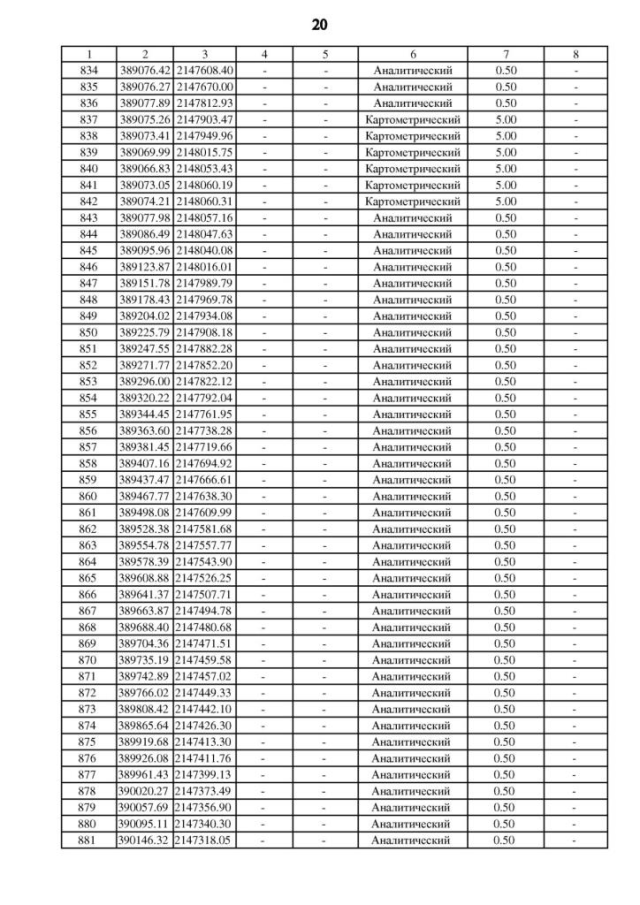 20

| 1 | 2 | 3 | 4 | 5 | 6 | 7 | 8 |
|---|---|---|---|---|---|---|---|
| 834 | 389076.42 | 2147608.40 | - | - | Аналитический | 0.50 | - |
| 835 | 389076.27 | 2147670.00 | - | - | Аналитический | 0.50 | - |
| 836 | 389077.89 | 2147812.93 | - | - | Аналитический | 0.50 | - |
| 837 | 389075.26 | 2147903.47 | - | - | Картометрический | 5.00 | - |
| 838 | 389073.41 | 2147949.96 | - | - | Картометрический | 5.00 | - |
| 839 | 389069.99 | 2148015.75 | - | - | Картометрический | 5.00 | - |
| 840 | 389066.83 | 2148053.43 | - | - | Картометрический | 5.00 | - |
| 841 | 389073.05 | 2148060.19 | - | - | Картометрический | 5.00 | - |
| 842 | 389074.21 | 2148060.31 | - | - | Картометрический | 5.00 | - |
| 843 | 389077.98 | 2148057.16 | - | - | Аналитический | 0.50 | - |
| 844 | 389086.49 | 2148047.63 | - | - | Аналитический | 0.50 | - |
| 845 | 389095.96 | 2148040.08 | - | - | Аналитический | 0.50 | - |
| 846 | 389123.87 | 2148016.01 | - | - | Аналитический | 0.50 | - |
| 847 | 389151.78 | 2147989.79 | - | - | Аналитический | 0.50 | - |
| 848 | 389178.43 | 2147969.78 | - | - | Аналитический | 0.50 | - |
| 849 | 389204.02 | 2147934.08 | - | - | Аналитический | 0.50 | - |
| 850 | 389225.79 | 2147908.18 | - | - | Аналитический | 0.50 | - |
| 851 | 389247.55 | 2147882.28 | - | - | Аналитический | 0.50 | - |
| 852 | 389271.77 | 2147852.20 | - | - | Аналитический | 0.50 | - |
| 853 | 389296.00 | 2147822.12 | - | - | Аналитический | 0.50 | - |
| 854 | 389320.22 | 2147792.04 | - | - | Аналитический | 0.50 | - |
| 855 | 389344.45 | 2147761.95 | - | - | Аналитический | 0.50 | - |
| 856 | 389363.60 | 2147738.28 | - | - | Аналитический | 0.50 | - |
| 857 | 389381.45 | 2147719.66 | - | - | Аналитический | 0.50 | - |
| 858 | 389407.16 | 2147694.92 | - | - | Аналитический | 0.50 | - |
| 859 | 389437.47 | 2147666.61 | - | - | Аналитический | 0.50 | - |
| 860 | 389467.77 | 2147638.30 | - | - | Аналитический | 0.50 | - |
| 861 | 389498.08 | 2147609.99 | - | - | Аналитический | 0.50 | - |
| 862 | 389528.38 | 2147581.68 | - | - | Аналитический | 0.50 | - |
| 863 | 389554.78 | 2147557.77 | - | - | Аналитический | 0.50 | - |
| 864 | 389578.39 | 2147543.90 | - | - | Аналитический | 0.50 | - |
| 865 | 389608.88 | 2147526.25 | - | - | Аналитический | 0.50 | - |
| 866 | 389641.37 | 2147507.71 | - | - | Аналитический | 0.50 | - |
| 867 | 389663.87 | 2147494.78 | - | - | Аналитический | 0.50 | - |
| 868 | 389688.40 | 2147480.68 | - | - | Аналитический | 0.50 | - |
| 869 | 389704.36 | 2147471.51 | - | - | Аналитический | 0.50 | - |
| 870 | 389735.19 | 2147459.58 | - | - | Аналитический | 0.50 | - |
| 871 | 389742.89 | 2147457.02 | - | - | Аналитический | 0.50 | - |
| 872 | 389766.02 | 2147449.33 | - | - | Аналитический | 0.50 | - |
| 873 | 389808.42 | 2147442.10 | - | - | Аналитический | 0.50 | - |
| 874 | 389865.64 | 2147426.30 | - | - | Аналитический | 0.50 | - |
| 875 | 389919.68 | 2147413.30 | - | - | Аналитический | 0.50 | - |
| 876 | 389926.08 | 2147411.76 | - | - | Аналитический | 0.50 | - |
| 877 | 389961.43 | 2147399.13 | - | - | Аналитический | 0.50 | - |
| 878 | 390020.27 | 2147373.49 | - | - | Аналитический | 0.50 | - |
| 879 | 390057.69 | 2147356.90 | - | - | Аналитический | 0.50 | - |
| 880 | 390095.11 | 2147340.30 | - | - | Аналитический | 0.50 | - |
| 881 | 390146.32 | 2147318.05 | - | - | Аналитический | 0.50 | - |